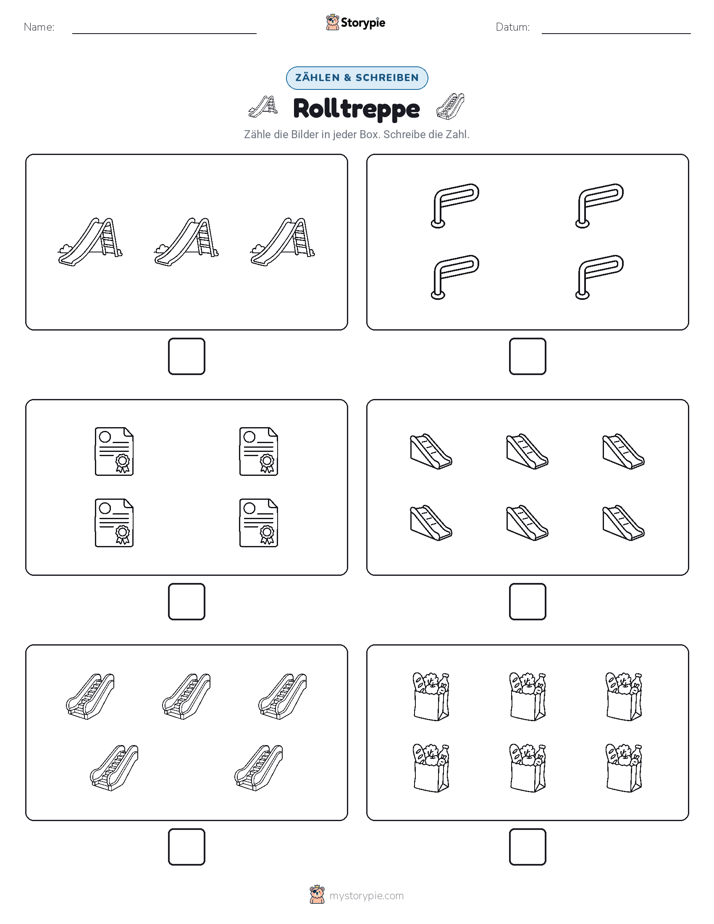 Name:

Storypie

Datum:

ZÄHLEN & SCHREIBEN

Rolltreppe

Zähle die Bilder in jeder Box. Schreibe die Zahl.

mystorypie.com